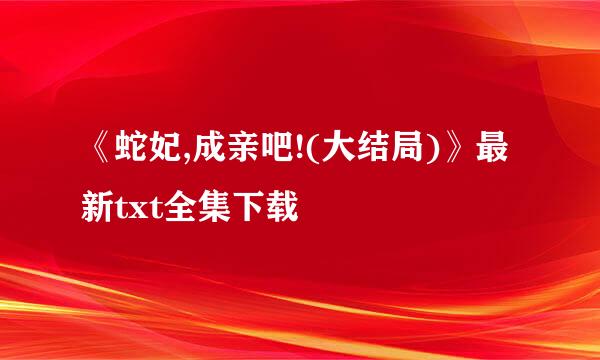 《蛇妃,成亲吧!(大结局)》最新txt全集下载